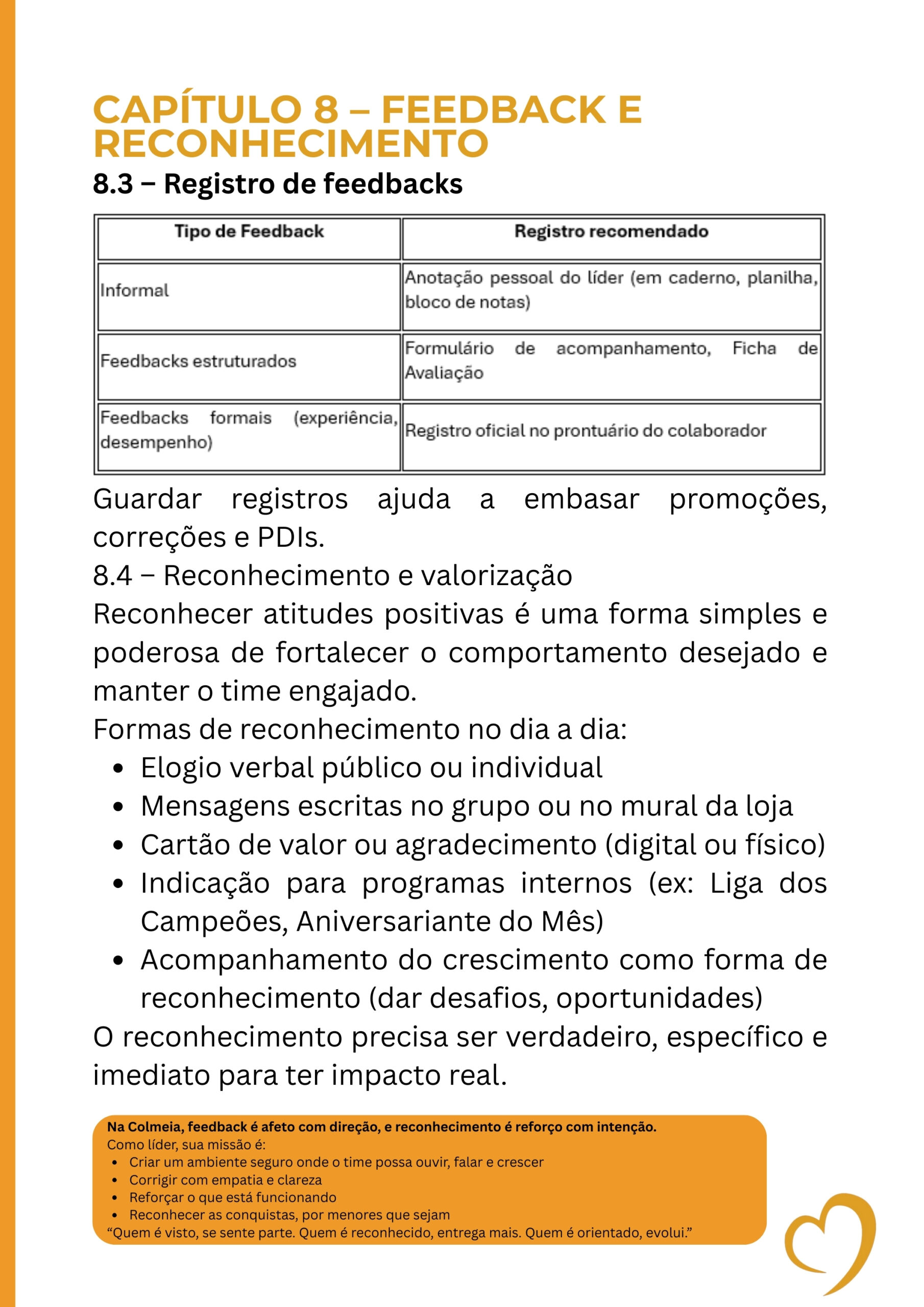 CAPÍTULO 8 – FEEDBACK E RECONHECIMENTO

8.3 – Registro de feedbacks

| Tipo de Feedback | Registro recomendado |
|---|---|
| Informal | Anotação pessoal do líder (em caderno, planilha, bloco de notas) |
| Feedbacks estruturados | Formulário de acompanhamento, Ficha de Avaliação |
| Feedbacks formais (experiência, desempenho) | Registro oficial no prontuário do colaborador |

Guardar registros ajuda a embasar promoções, correções e PDIs.

8.4 – Reconhecimento e valorização

Reconhecer atitudes positivas é uma forma simples e poderosa de fortalecer o comportamento desejado e manter o time engajado.

Formas de reconhecimento no dia a dia:

- Elogio verbal público ou individual
- Mensagens escritas no grupo ou no mural da loja
- Cartão de valor ou agradecimento (digital ou físico)
- Indicação para programas internos (ex: Liga dos Campeões, Aniversariante do Mês)
- Acompanhamento do crescimento como forma de reconhecimento (dar desafios, oportunidades)

O reconhecimento precisa ser verdadeiro, específico e imediato para ter impacto real.

Na Colmeia, feedback é afeto com direção, e reconhecimento é reforço com intenção.
Como líder, sua missão é:
- Criar um ambiente seguro onde o time possa ouvir, falar e crescer
- Corrigir com empatia e clareza
- Reforçar o que está funcionando
- Reconhecer as conquistas, por menores que sejam
“Quem é visto, se sente parte. Quem é reconhecido, entrega mais. Quem é orientado, evolui.”